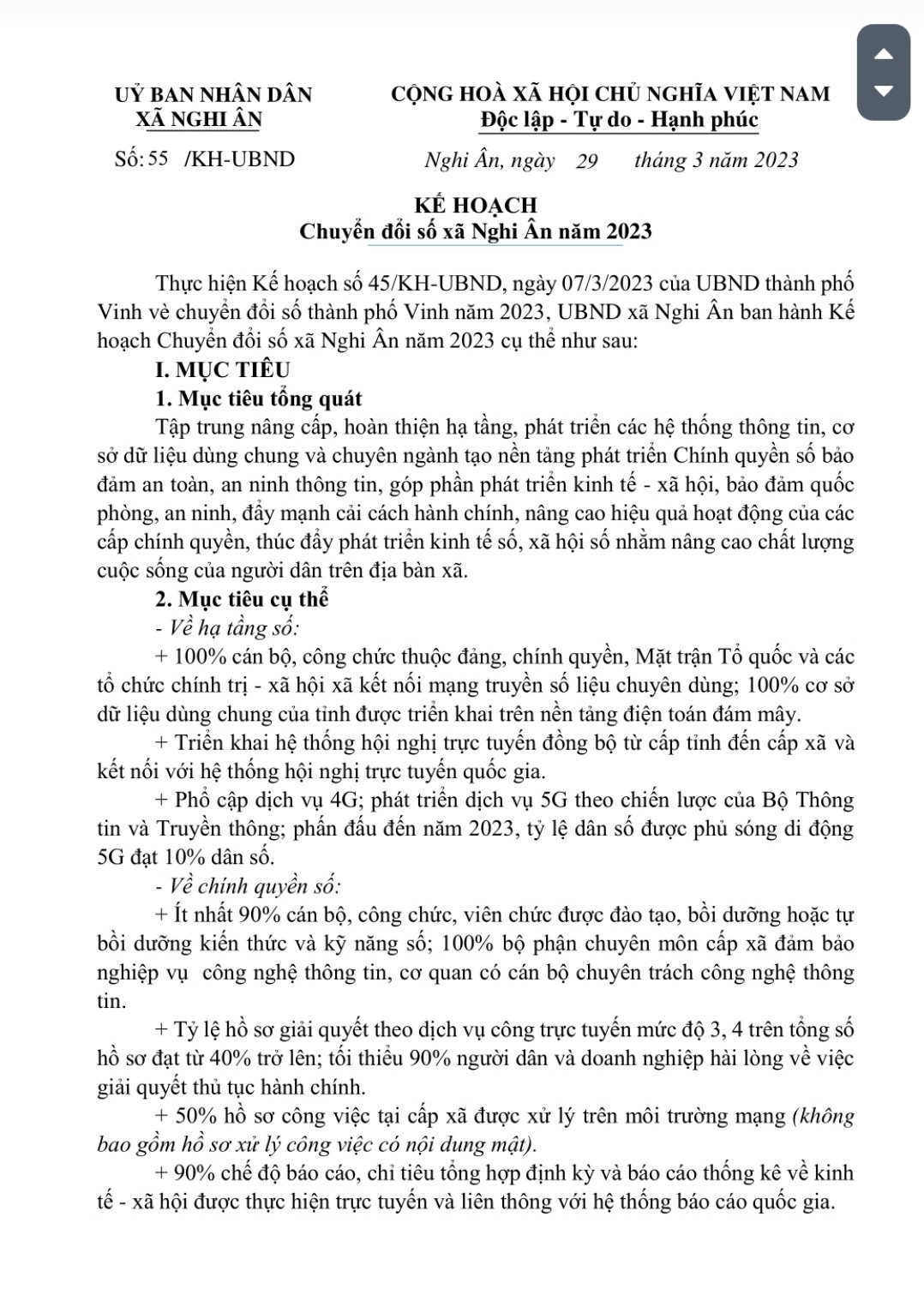 UỶ BAN NHÂN DÂN
XÃ NGHI ÂN

CỘNG HOÀ XÃ HỘI CHỦ NGHĨA VIỆT NAM
Độc lập - Tự do - Hạnh phúc

Số: 55 /KH-UBND

Nghi Ân, ngày 29 tháng 3 năm 2023

KẾ HOẠCH
Chuyển đổi số xã Nghi Ân năm 2023

Thực hiện Kế hoạch số 45/KH-UBND, ngày 07/3/2023 của UBND thành phố Vinh vè chuyển đổi số thành phố Vinh năm 2023, UBND xã Nghi Ân ban hành Kế hoạch Chuyển đổi số xã Nghi Ân năm 2023 cụ thể như sau:

I. MỤC TIÊU

1. Mục tiêu tổng quát

Tập trung nâng cấp, hoàn thiện hạ tầng, phát triển các hệ thống thông tin, cơ sở dữ liệu dùng chung và chuyên ngành tạo nền tảng phát triển Chính quyền số bảo đảm an toàn, an ninh thông tin, góp phần phát triển kinh tế - xã hội, bảo đảm quốc phòng, an ninh, đẩy mạnh cải cách hành chính, nâng cao hiệu quả hoạt động của các cấp chính quyền, thúc đẩy phát triển kinh tế số, xã hội số nhằm nâng cao chất lượng cuộc sống của người dân trên địa bàn xã.

2. Mục tiêu cụ thể

- Về hạ tầng số:

+ 100% cán bộ, công chức thuộc đảng, chính quyền, Mặt trận Tổ quốc và các tổ chức chính trị - xã hội xã kết nối mạng truyền số liệu chuyên dùng; 100% cơ sở dữ liệu dùng chung của tỉnh được triển khai trên nền tảng điện toán đám mây.

+ Triển khai hệ thống hội nghị trực tuyến đồng bộ từ cấp tỉnh đến cấp xã và kết nối với hệ thống hội nghị trực tuyến quốc gia.

+ Phổ cập dịch vụ 4G; phát triển dịch vụ 5G theo chiến lược của Bộ Thông tin và Truyền thông; phấn đấu đến năm 2023, tỷ lệ dân số được phủ sóng di động 5G đạt 10% dân số.

- Về chính quyền số:

+ Ít nhất 90% cán bộ, công chức, viên chức được đào tạo, bồi dưỡng hoặc tự bồi dưỡng kiến thức và kỹ năng số; 100% bộ phận chuyên môn cấp xã đảm bảo nghiệp vụ công nghệ thông tin, cơ quan có cán bộ chuyên trách công nghệ thông tin.

+ Tỷ lệ hồ sơ giải quyết theo dịch vụ công trực tuyến mức độ 3, 4 trên tổng số hồ sơ đạt từ 40% trở lên; tối thiểu 90% người dân và doanh nghiệp hài lòng về việc giải quyết thủ tục hành chính.

+ 50% hồ sơ công việc tại cấp xã được xử lý trên môi trường mạng (không bao gồm hồ sơ xử lý công việc có nội dung mật).

+ 90% chế độ báo cáo, chỉ tiêu tổng hợp định kỳ và báo cáo thống kê về kinh tế - xã hội được thực hiện trực tuyến và liên thông với hệ thống báo cáo quốc gia.